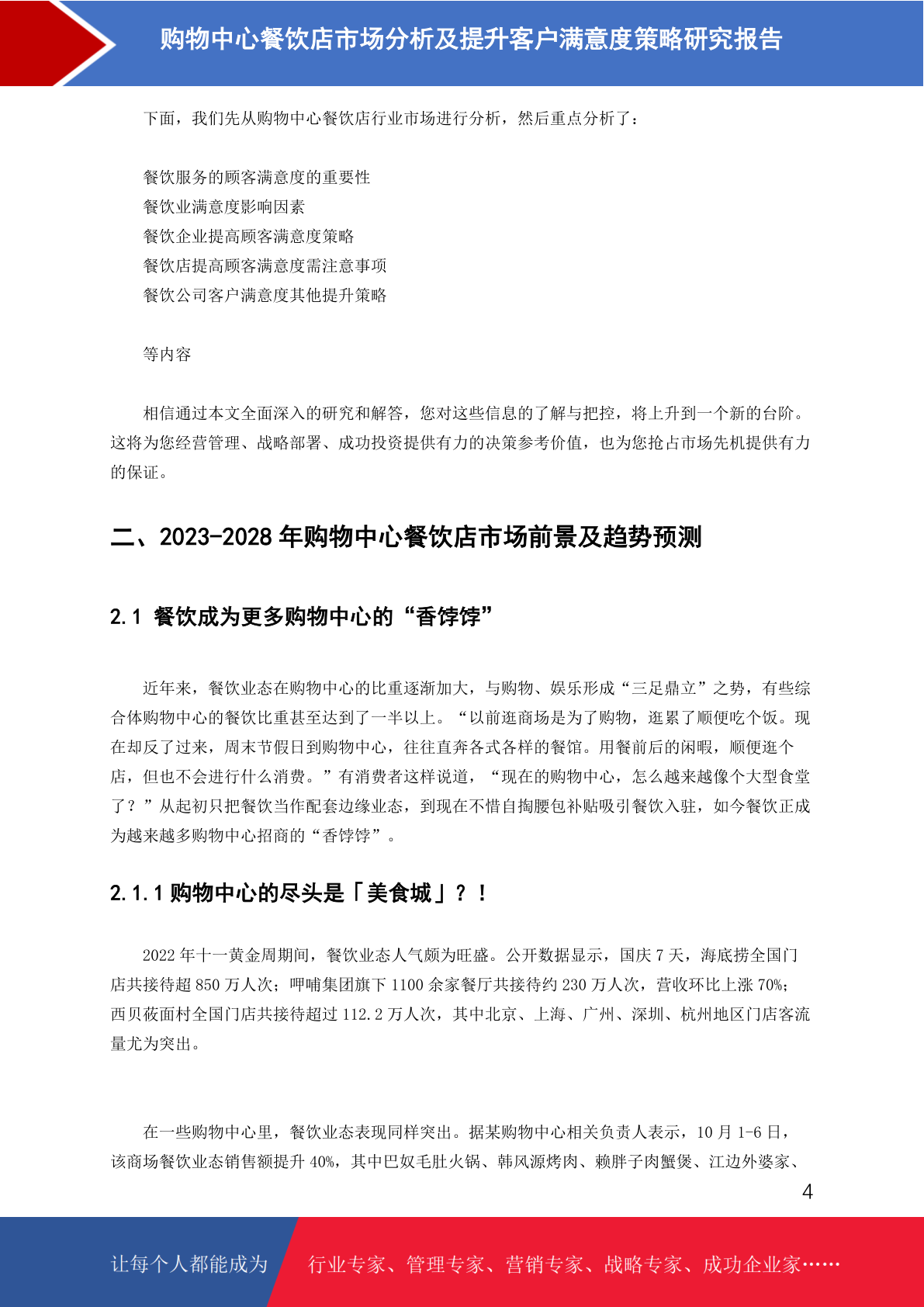 购物中心餐饮店市场分析及提升客户满意度策略研究报告

下面，我们先从购物中心餐饮店行业市场进行分析，然后重点分析了：

餐饮服务的顾客满意度的重要性
餐饮业满意度影响因素
餐饮企业提高顾客满意度策略
餐饮店提高顾客满意度需注意事项
餐饮公司客户满意度其他提升策略

等内容

相信通过本文全面深入的研究和解答，您对这些信息的了解与把控，将上升到一个新的台阶。这将为您经营管理、战略部署、成功投资提供有力的决策参考价值，也为您抢占市场先机提供有力的保证。

二、2023-2028 年购物中心餐饮店市场前景及趋势预测

2.1 餐饮成为更多购物中心的“香饽饽”

近年来，餐饮业态在购物中心的比重逐渐加大，与购物、娱乐形成“三足鼎立”之势，有些综合体购物中心的餐饮比重甚至达到了一半以上。“以前逛商场是为了购物，逛累了顺便吃个饭。现在却反了过来，周末节假日到购物中心，往往直奔各式各样的餐馆。用餐前后的闲暇，顺便逛个店，但也不会进行什么消费。”有消费者这样说道，“现在的购物中心，怎么越来越像个大型食堂了？”从起初只把餐饮当作配套边缘业态，到现在不惜自掏腰包补贴吸引餐饮入驻，如今餐饮正成为越来越多购物中心招商的“香饽饽”。

2.1.1 购物中心的尽头是「美食城」？！

2022 年十一黄金周期间，餐饮业态人气颇为旺盛。公开数据显示，国庆 7 天，海底捞全国门店共接待超 850 万人次；呷哺集团旗下 1100 余家餐厅共接待约 230 万人次，营收环比上涨 70%；西贝莜面村全国门店共接待超过 112.2 万人次，其中北京、上海、广州、深圳、杭州地区门店客流量尤为突出。

在一些购物中心里，餐饮业态表现同样突出。据某购物中心相关负责人表示，10 月 1-6 日，该商场餐饮业态销售额提升 40%，其中巴奴毛肚火锅、韩风源烤肉、赖胖子肉蟹煲、江边外婆家、

4

让每个人都能成为 行业专家、管理专家、营销专家、战略专家、成功企业家……